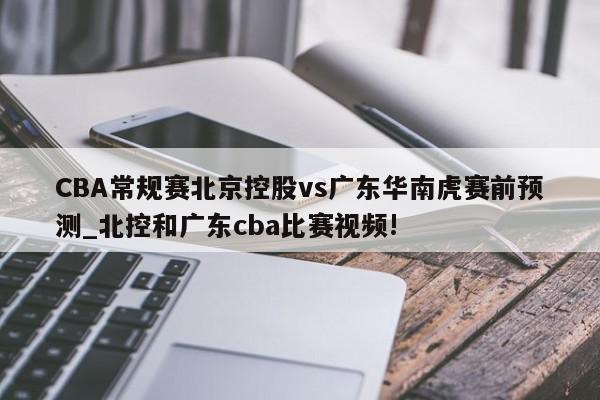 CBA常规赛北京控股vs广东华南虎赛前预测_北控和广东cba比赛视频!